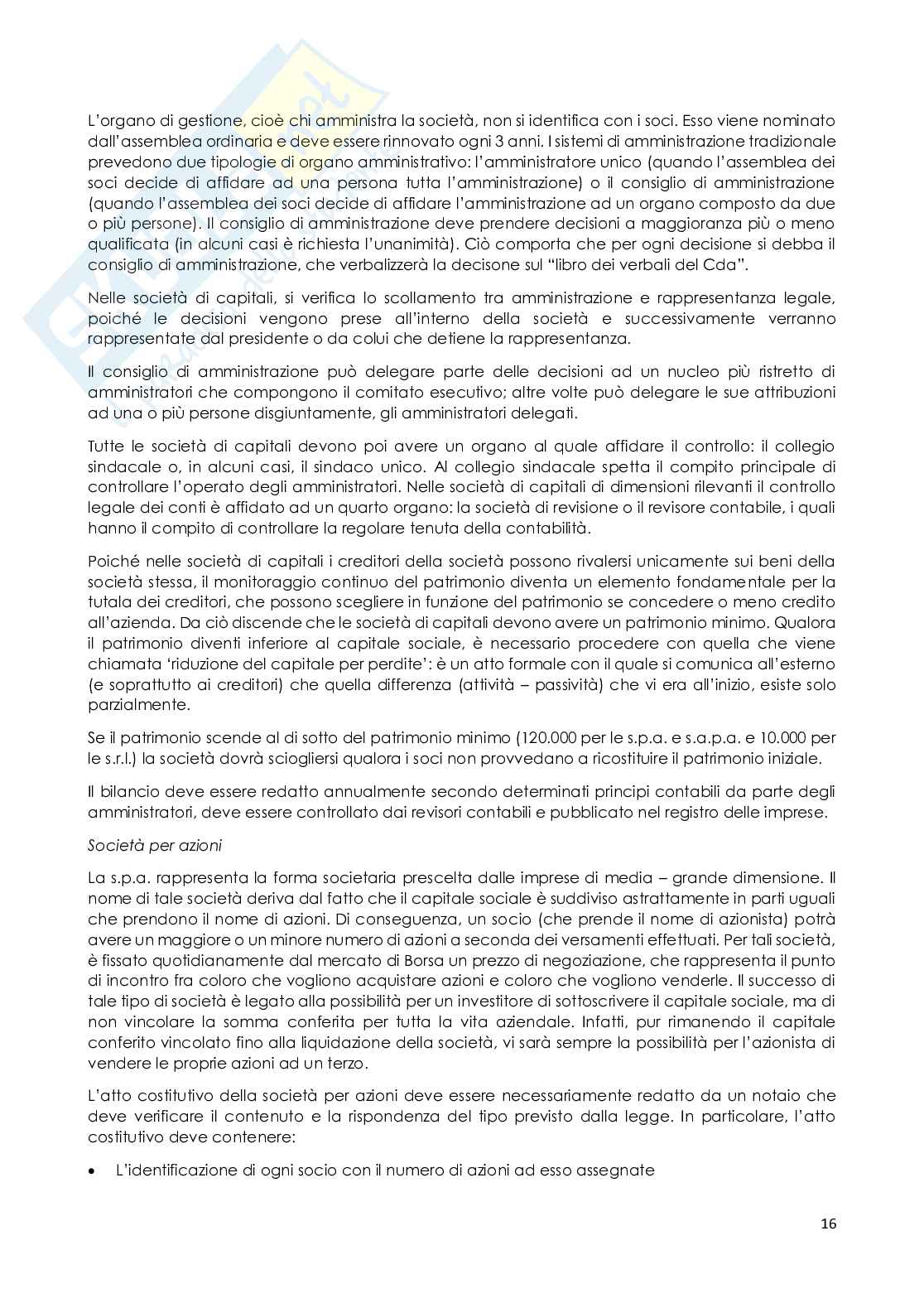 L'organo di gestione, cioè chi amministra la società, non si identifica con i soci. Esso viene nominato dall'assemblea ordinaria e deve essere rinnovato ogni 3 anni. I sistemi di amministrazione tradizionale prevedono due tipologie di organo amministrativo: l'amministratore unico (quando l'assemblea dei soci decide di affidare ad una persona tutta l'amministrazione) o il consiglio di amministrazione (quando l'assemblea dei soci decide di affidare l'amministrazione ad un organo composto da due o più persone). Il consiglio di amministrazione deve prendere decisioni a maggioranza più o meno qualificata (in alcuni casi è richiesta l'unanimità). Ciò comporta che per ogni decisione si debba il consiglio di amministrazione, che verbalizzerà la decisone sul "libro dei verbali del Cda".

Nelle società di capitali, si verifica lo scollamento tra amministrazione e rappresentanza legale, poiché le decisioni vengono prese all'interno della società e successivamente verranno rappresentate dal presidente o da colui che detiene la rappresentanza.

Il consiglio di amministrazione può delegare parte delle decisioni ad un nucleo più ristretto di amministratori che compongono il comitato esecutivo; altre volte può delegare le sue attribuzioni ad una o più persone disgiuntamente, gli amministratori delegati.

Tutte le società di capitali devono poi avere un organo al quale affidare il controllo: il collegio sindacale o, in alcuni casi, il sindaco unico. Al collegio sindacale spetta il compito principale di controllare l'operato degli amministratori. Nelle società di capitali di dimensioni rilevanti il controllo legale dei conti è affidato ad un quarto organo: la società di revisione o il revisore contabile, i quali hanno il compito di controllare la regolare tenuta della contabilità.

Poiché nelle società di capitali i creditori della società possono rivalersi unicamente sui beni della società stessa, il monitoraggio continuo del patrimonio diventa un elemento fondamentale per la tutala dei creditori, che possono scegliere in funzione del patrimonio se concedere o meno credito all'azienda. Da ciò discende che le società di capitali devono avere un patrimonio minimo. Qualora il patrimonio diventi inferiore al capitale sociale, è necessario procedere con quella che viene chiamata 'riduzione del capitale per perdite': è un atto formale con il quale si comunica all'esterno (e soprattutto ai creditori) che quella differenza (attività – passività) che vi era all'inizio, esiste solo parzialmente.

Se il patrimonio scende al di sotto del patrimonio minimo (120.000 per le s.p.a. e s.a.p.a. e 10.000 per le s.r.l.) la società dovrà sciogliersi qualora i soci non provvedano a ricostituire il patrimonio iniziale.

Il bilancio deve essere redatto annualmente secondo determinati principi contabili da parte degli amministratori, deve essere controllato dai revisori contabili e pubblicato nel registro delle imprese.

Società per azioni

La s.p.a. rappresenta la forma societaria prescelta dalle imprese di media – grande dimensione. Il nome di tale società deriva dal fatto che il capitale sociale è suddiviso astrattamente in parti uguali che prendono il nome di azioni. Di conseguenza, un socio (che prende il nome di azionista) potrà avere un maggiore o un minore numero di azioni a seconda dei versamenti effettuati. Per tali società, è fissato quotidianamente dal mercato di Borsa un prezzo di negoziazione, che rappresenta il punto di incontro fra coloro che vogliono acquistare azioni e coloro che vogliono venderle. Il successo di tale tipo di società è legato alla possibilità per un investitore di sottoscrivere il capitale sociale, ma di non vincolare la somma conferita per tutta la vita aziendale. Infatti, pur rimanendo il capitale conferito vincolato fino alla liquidazione della società, vi sarà sempre la possibilità per l'azionista di vendere le proprie azioni ad un terzo.

L'atto costitutivo della società per azioni deve essere necessariamente redatto da un notaio che deve verificare il contenuto e la rispondenza del tipo previsto dalla legge. In particolare, l'atto costitutivo deve contenere:

• L'identificazione di ogni socio con il numero di azioni ad esso assegnate

16